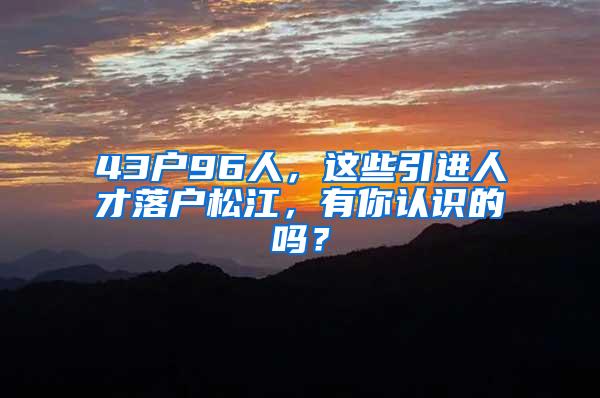 43户96人，这些引进人才落户松江，有你认识的吗？